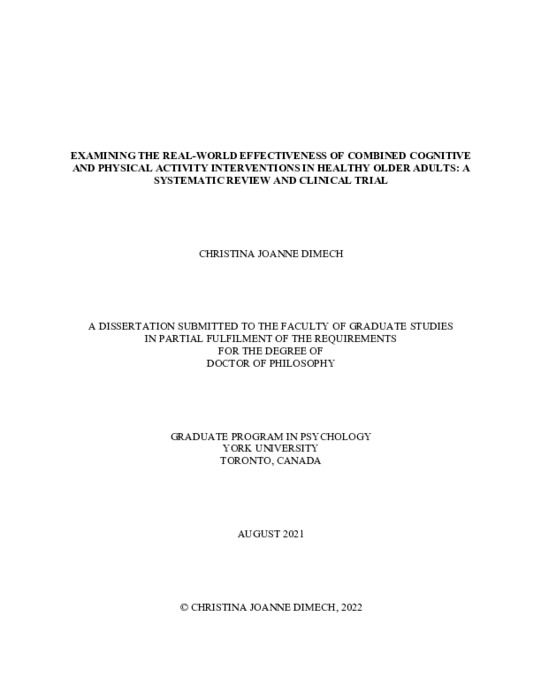 EXAMINING THE REAL-WORLD EFFECTIVENESS OF COMBINED COGNITIVE AND PHYSICAL ACTIVITY INTERVENTIONS IN HEALTHY OLDER ADULTS: A SYSTEMATIC REVIEW AND CLINICAL TRIAL

CHRISTINA JOANNE DIMECH

A DISSERTATION SUBMITTED TO THE FACULTY OF GRADUATE STUDIES IN PARTIAL FULFILMENT OF THE REQUIREMENTS FOR THE DEGREE OF DOCTOR OF PHILOSOPHY

GRADUATE PROGRAM IN PSYCHOLOGY
YORK UNIVERSITY
TORONTO, CANADA

AUGUST 2021

© CHRISTINA JOANNE DIMECH, 2022